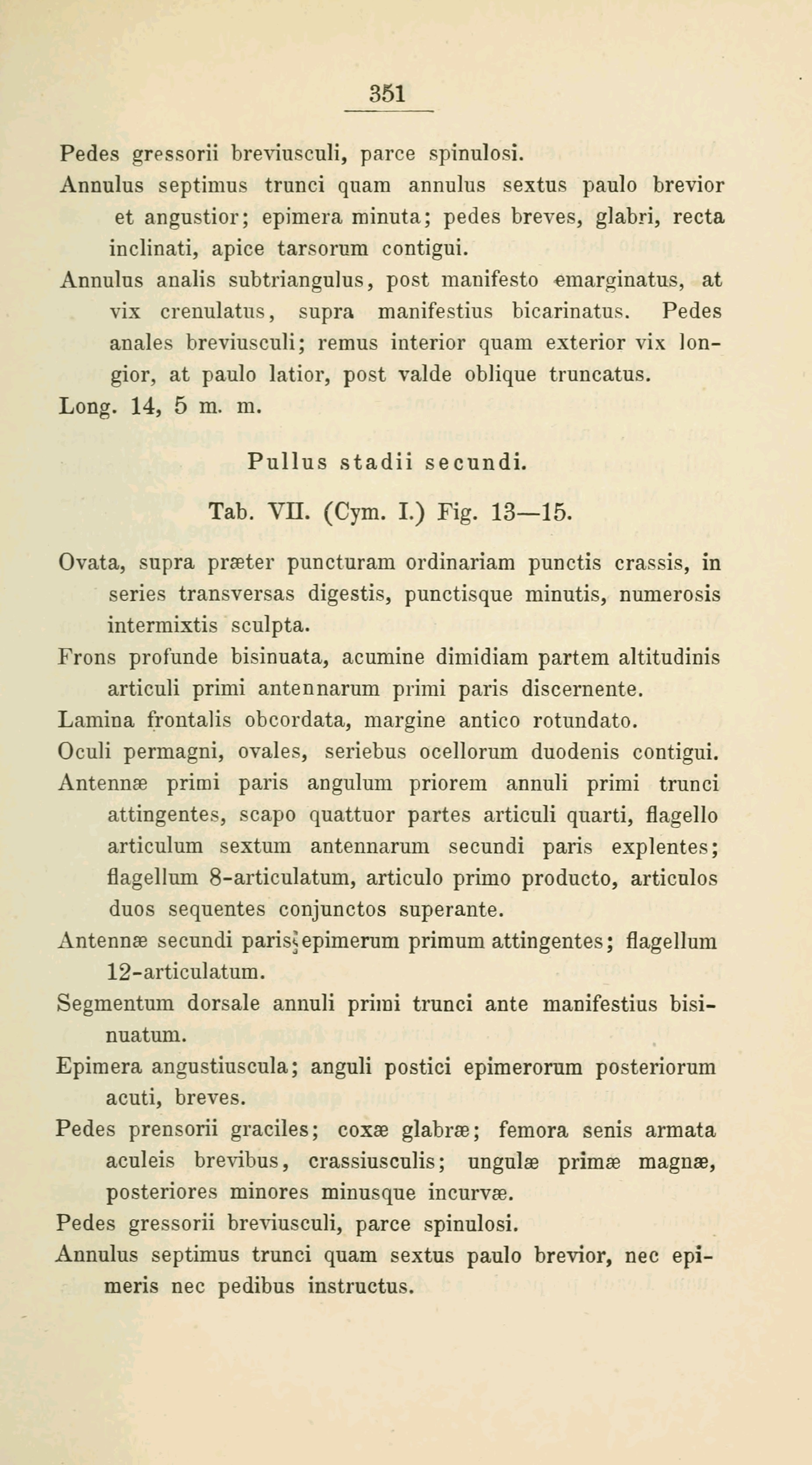 351

Pedes gressorii breviusculi, parce spinulosi.

Annulus septimus trunci quam annulus sextus paulo brevior et angustior; epimera minuta; pedes breves, glabri, recta inclinati, apice tarsorum contigui.

Annulus analis subtriangulus, post manifesto emarginatus, at vix crenulatus, supra manifestius bicarinatus. Pedes anales breviusculi; remus interior quam exterior vix longior, at paulo latior, post valde oblique truncatus.

Long. 14, 5 m. m.

Pullus stadii secundi.

Tab. VII. (Cym. I.) Fig. 13—15.

Ovata, supra præter puncturam ordinariam punctis crassis, in series transversas digestis, punctisque minutis, numerosis intermixtis sculpta.

Frons profunde bisinuata, acumine dimidiam partem altitudinis articuli primi antennarum primi paris discernente.

Lamina frontalis obcordata, margine antico rotundato.

Oculi permagni, ovales, seriebus ocellorum duodenis contigui.

Antennæ primi paris angulum priorem annuli primi trunci attingentes, scapo quattuor partes articuli quarti, flagello articulum sextum antennarum secundi paris explentes; flagellum 8-articulatum, articulo primo producto, articulos duos sequentes conjunctos superante.

Antennæ secundi paris epimerum primum attingentes; flagellum 12-articulatum.

Segmentum dorsale annuli primi trunci ante manifestius bisinuatum.

Epimera angustiuscula; anguli postici epimerorum posteriorum acuti, breves.

Pedes prensorii graciles; coxæ glabræ; femora senis armata aculeis brevibus, crassiusculis; ungulæ primæ magnæ, posteriores minores minusque incurvæ.

Pedes gressorii breviusculi, parce spinulosi.

Annulus septimus trunci quam sextus paulo brevior, nec epimeris nec pedibus instructus.